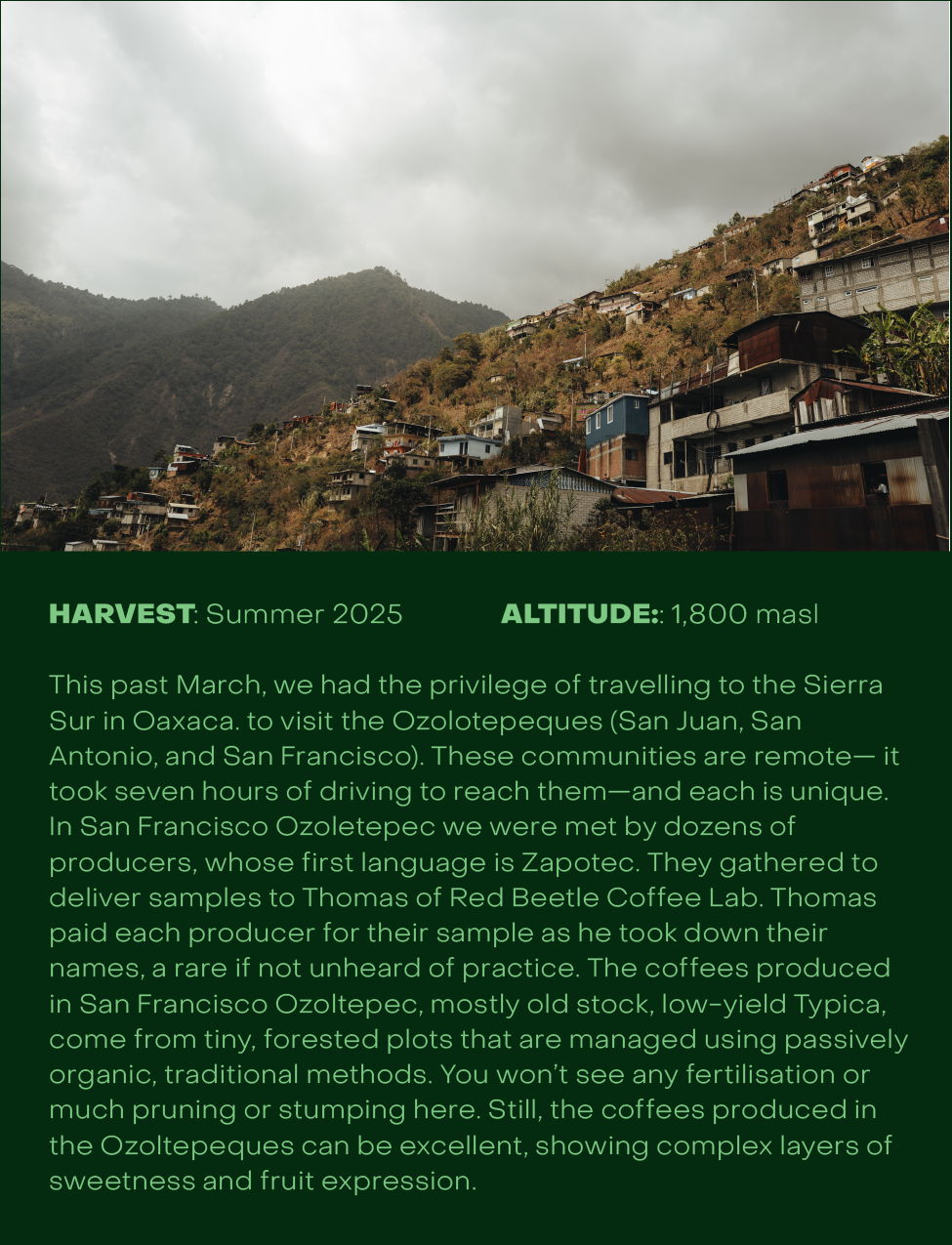 HARVEST: Summer 2025     ALTITUDE:: 1,800 masl

This past March, we had the privilege of travelling to the Sierra Sur in Oaxaca. to visit the Ozolotepeques (San Juan, San Antonio, and San Francisco). These communities are remote— it took seven hours of driving to reach them—and each is unique. In San Francisco Ozoletepec we were met by dozens of producers, whose first language is Zapotec. They gathered to deliver samples to Thomas of Red Beetle Coffee Lab. Thomas paid each producer for their sample as he took down their names, a rare if not unheard of practice. The coffees produced in San Francisco Ozoltepec, mostly old stock, low-yield Typica, come from tiny, forested plots that are managed using passively organic, traditional methods. You won't see any fertilisation or much pruning or stumping here. Still, the coffees produced in the Ozoltepeques can be excellent, showing complex layers of sweetness and fruit expression.